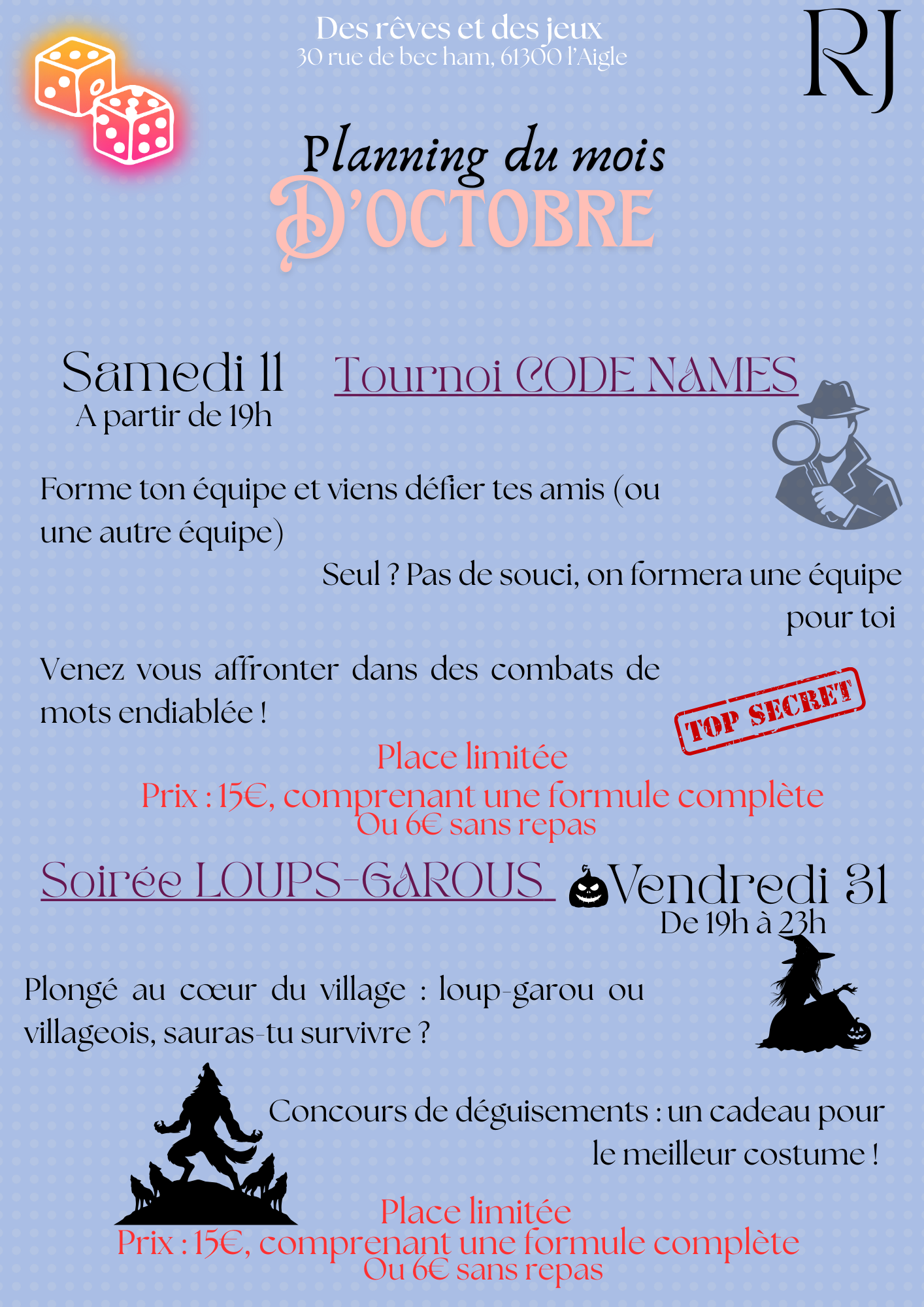 Des rêves et des jeux
30 rue de bec ham, 61300 l'Aigle

RJ

Planning du mois
D'OCTOBRE

Samedi 11
A partir de 19h

Tournoi CODE NAMES

Forme ton équipe et viens défier tes amis (ou une autre équipe)

Seul ? Pas de souci, on formera une équipe pour toi

Venez vous affronter dans des combats de mots endiablée !

TOP SECRET

Place limitée
Prix : 15€, comprenant une formule complète
Ou 6€ sans repas

Soirée LOUPS-GAROUS

Vendredi 31
De 19h à 23h

Plongé au cœur du village : loup-garou ou villageois, sauras-tu survivre ?

Concours de déguisements : un cadeau pour le meilleur costume !

Place limitée
Prix : 15€, comprenant une formule complète
Ou 6€ sans repas